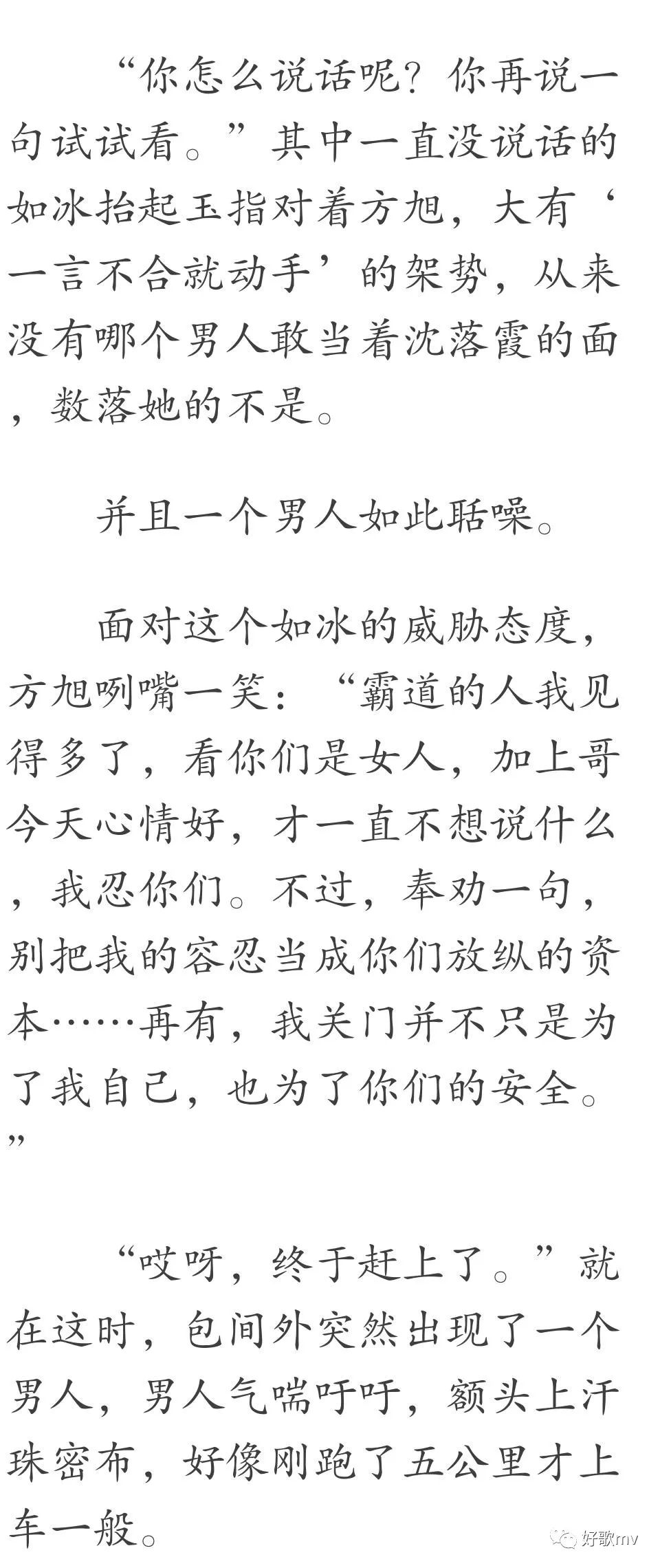 “你怎么说话呢？你再说一句试试看。”其中一直没说话的如冰抬起玉指对着方旭，大有‘一言不合就动手’的架势，从来没有哪个男人敢当着沈落霞的面，数落她的不是。

并且一个男人如此聒噪。

面对这个如冰的威胁态度，方旭咧嘴一笑：“霸道的人我见得多了，看你们是女人，加上哥今天心情好，才一直不想说什么，我忍你们。不过，奉劝一句，别把我的容忍当成你们放纵的资本……再有，我关门并不只是为了我自己，也为了你们的安全。”

“哎呀，终于赶上了。”就在这时，包间外突然出现了一个男人，男人气喘吁吁，额头上汗珠密布，好像刚跑了五公里才上车一般。

好歌mv